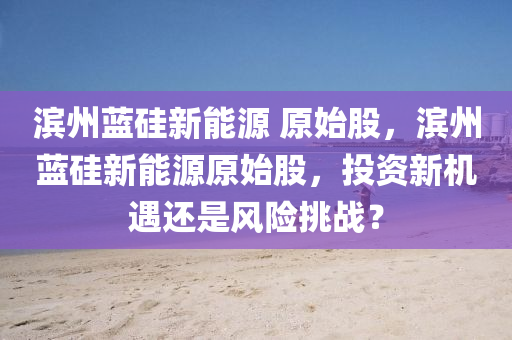 滨州蓝硅新能源 原始股，滨州蓝硅新能源原始股，投资新机遇还是风险挑战？